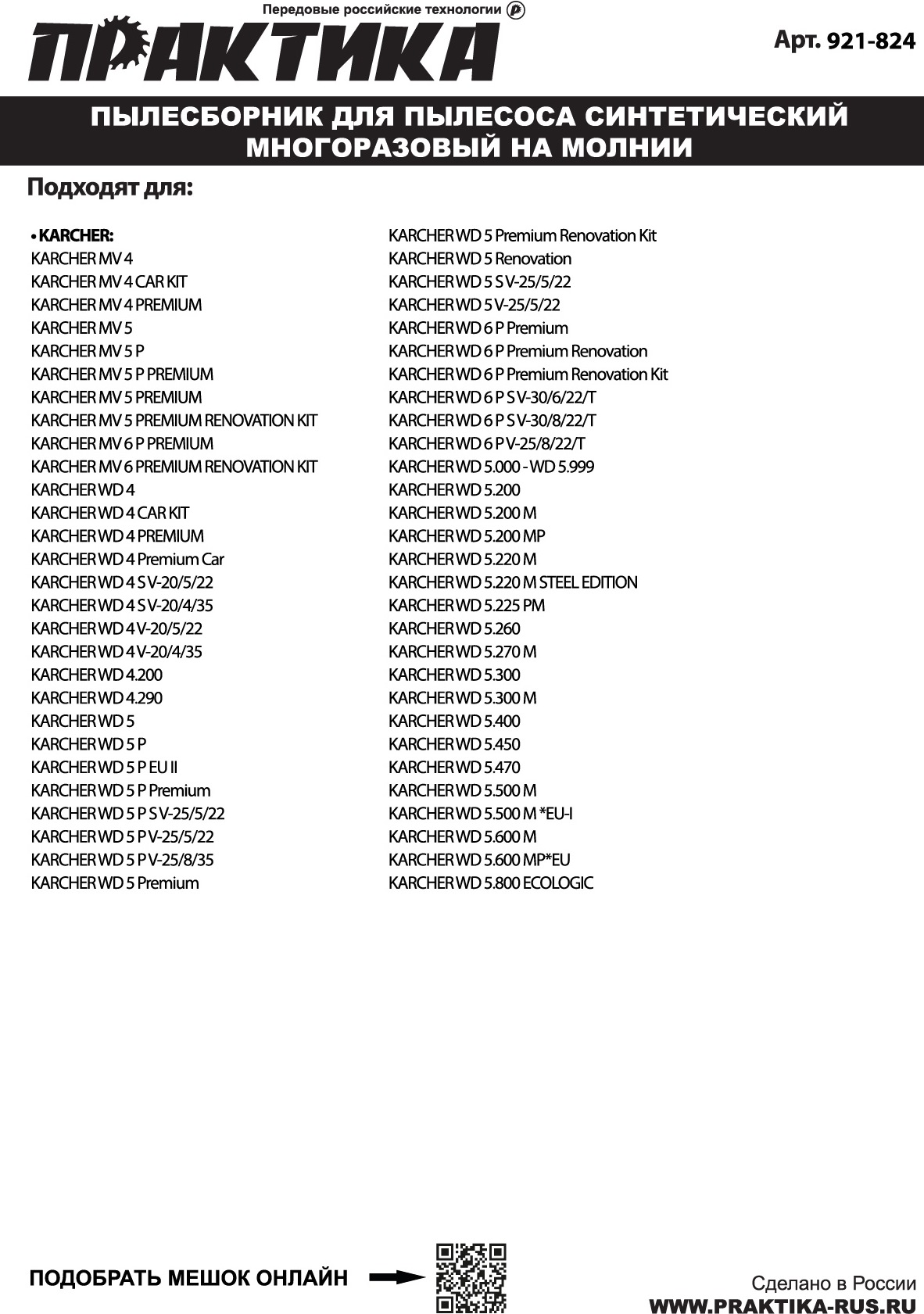 Передовые российские технологии

ПРАКТИКА

Арт. 921-824

ПЫЛЕСБОРНИК ДЛЯ ПЫЛЕСОСА СИНТЕТИЧЕСКИЙ МНОГОРАЗОВЫЙ НА МОЛНИИ

Подходят для:

• KARCHER:
KARCHER MV 4
KARCHER MV 4 CAR KIT
KARCHER MV 4 PREMIUM
KARCHER MV 5
KARCHER MV 5 P
KARCHER MV 5 P PREMIUM
KARCHER MV 5 PREMIUM
KARCHER MV 5 PREMIUM RENOVATION KIT
KARCHER MV 6 P PREMIUM
KARCHER MV 6 PREMIUM RENOVATION KIT
KARCHER WD 4
KARCHER WD 4 CAR KIT
KARCHER WD 4 PREMIUM
KARCHER WD 4 Premium Car
KARCHER WD 4 S V-20/5/22
KARCHER WD 4 S V-20/4/35
KARCHER WD 4 V-20/5/22
KARCHER WD 4 V-20/4/35
KARCHER WD 4.200
KARCHER WD 4.290
KARCHER WD 5
KARCHER WD 5 P
KARCHER WD 5 P EU II
KARCHER WD 5 P Premium
KARCHER WD 5 P S V-25/5/22
KARCHER WD 5 P V-25/5/22
KARCHER WD 5 P V-25/8/35
KARCHER WD 5 Premium

KARCHER WD 5 Premium Renovation Kit
KARCHER WD 5 Renovation
KARCHER WD 5 S V-25/5/22
KARCHER WD 5 V-25/5/22
KARCHER WD 6 P Premium
KARCHER WD 6 P Premium Renovation
KARCHER WD 6 P Premium Renovation Kit
KARCHER WD 6 P S V-30/6/22/T
KARCHER WD 6 P S V-30/8/22/T
KARCHER WD 6 P V-25/8/22/T
KARCHER WD 5.000 - WD 5.999
KARCHER WD 5.200
KARCHER WD 5.200 M
KARCHER WD 5.200 MP
KARCHER WD 5.220 M
KARCHER WD 5.220 M STEEL EDITION
KARCHER WD 5.225 PM
KARCHER WD 5.260
KARCHER WD 5.270 M
KARCHER WD 5.300
KARCHER WD 5.300 M
KARCHER WD 5.400
KARCHER WD 5.450
KARCHER WD 5.470
KARCHER WD 5.500 M
KARCHER WD 5.500 M *EU-I
KARCHER WD 5.600 M
KARCHER WD 5.600 MP*EU
KARCHER WD 5.800 ECOLOGIC

ПОДОБРАТЬ МЕШОК ОНЛАЙН

Сделано в России
WWW.PRAKTIKA-RUS.RU